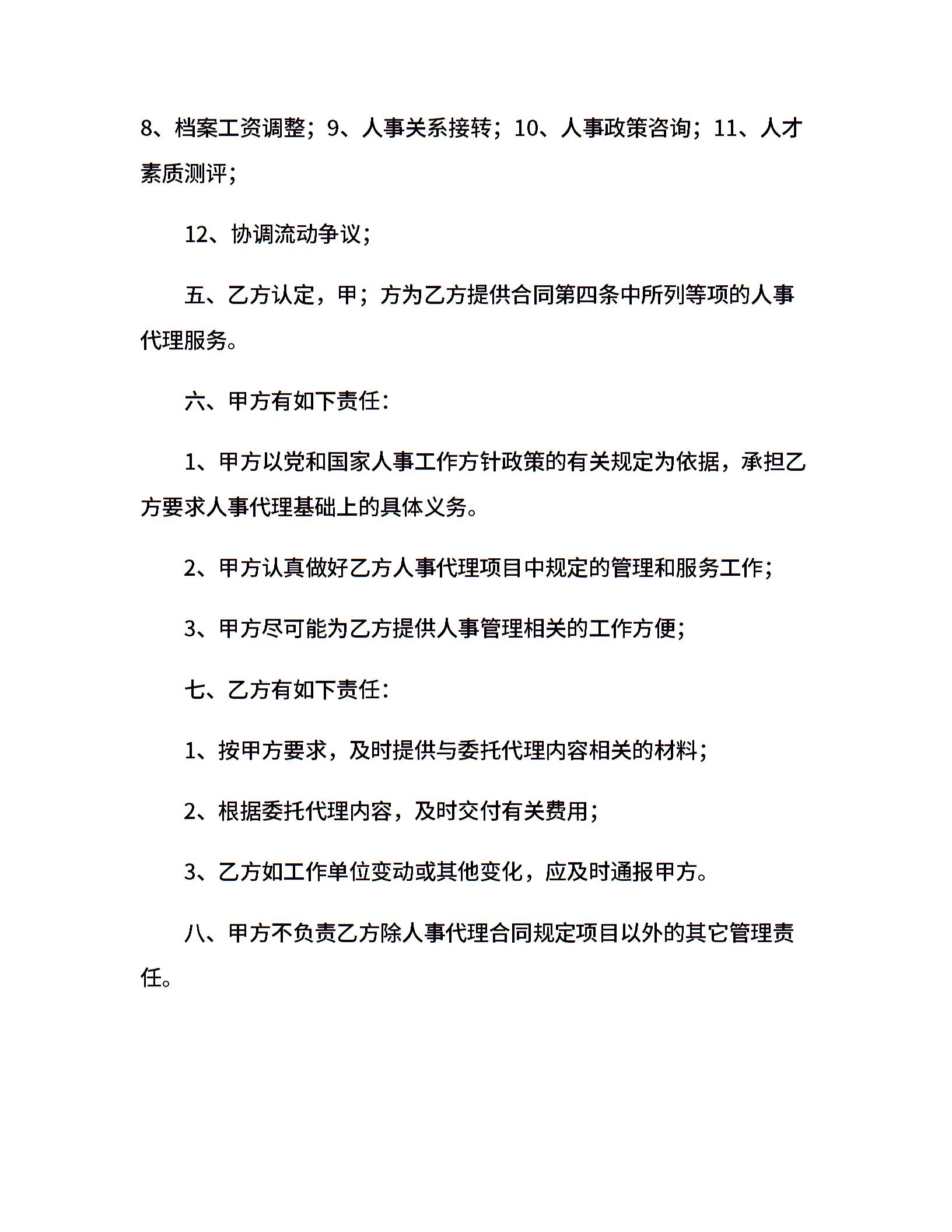 8、档案工资调整；9、人事关系接转；10、人事政策咨询；11、人才素质测评；

12、协调流动争议；

五、乙方认定，甲；方为乙方提供合同第四条中所列等项的人事代理服务。

六、甲方有如下责任：

1、甲方以党和国家人事工作方针政策的有关规定为依据，承担乙方要求人事代理基础上的具体义务。

2、甲方认真做好乙方人事代理项目中规定的管理和服务工作；

3、甲方尽可能为乙方提供人事管理相关的工作方便；

七、乙方有如下责任：

1、按甲方要求，及时提供与委托代理内容相关的材料；

2、根据委托代理内容，及时交付有关费用；

3、乙方如工作单位变动或其他变化，应及时通报甲方。

八、甲方不负责乙方除人事代理合同规定项目以外的其它管理责任。